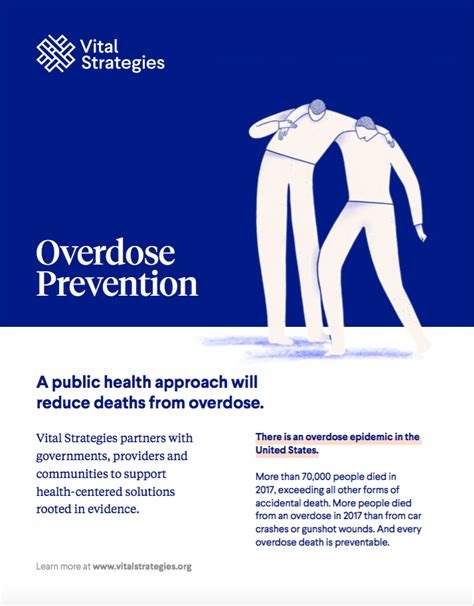 Vital Strategies

Overdose Prevention

A public health approach will reduce deaths from overdose.

Vital Strategies partners with governments, providers and communities to support health-centered solutions rooted in evidence.

Learn more at www.vitalstrategies.org

There is an overdose epidemic in the United States.

More than 70,000 people died in 2017, exceeding all other forms of accidental death. More people died from an overdose in 2017 than from car crashes or gunshot wounds. And every overdose death is preventable.